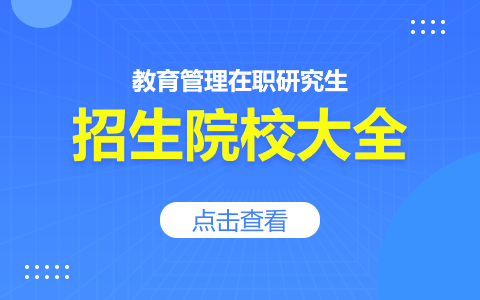 教育管理在职研究生

招生院校大全

点击查看